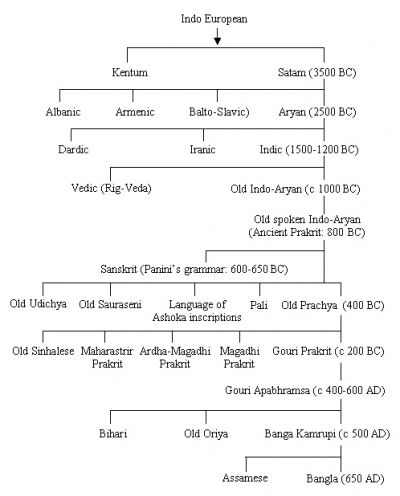 Indo European

Kentum

Satam (3500 BC)

Albanic

Armenic

Balto-Slavic)

Aryan (2500 BC)

Dardic

Iranic

Indic (1500-1200 BC)

Vedic (Rig-Veda)

Old Indo-Aryan (c 1000 BC)

Old spoken Indo-Aryan (Ancient Prakrit: 800 BC)

Sanskrit (Panini's grammar: 600-650 BC)

Old Udichya

Old Sauraseni

Language of Ashoka inscriptions

Pali

Old Prachya (400 BC)

Old Sinhalese

Maharastrir Prakrit

Ardha-Magadhi Prakrit

Magadhi Prakrit

Gouri Prakrit (c 200 BC)

Gouri Apabhramsa (c 400-600 AD)

Bihari

Old Oriya

Banga Kamrupi (c 500 AD)

Assamese

Bangla (650 AD)